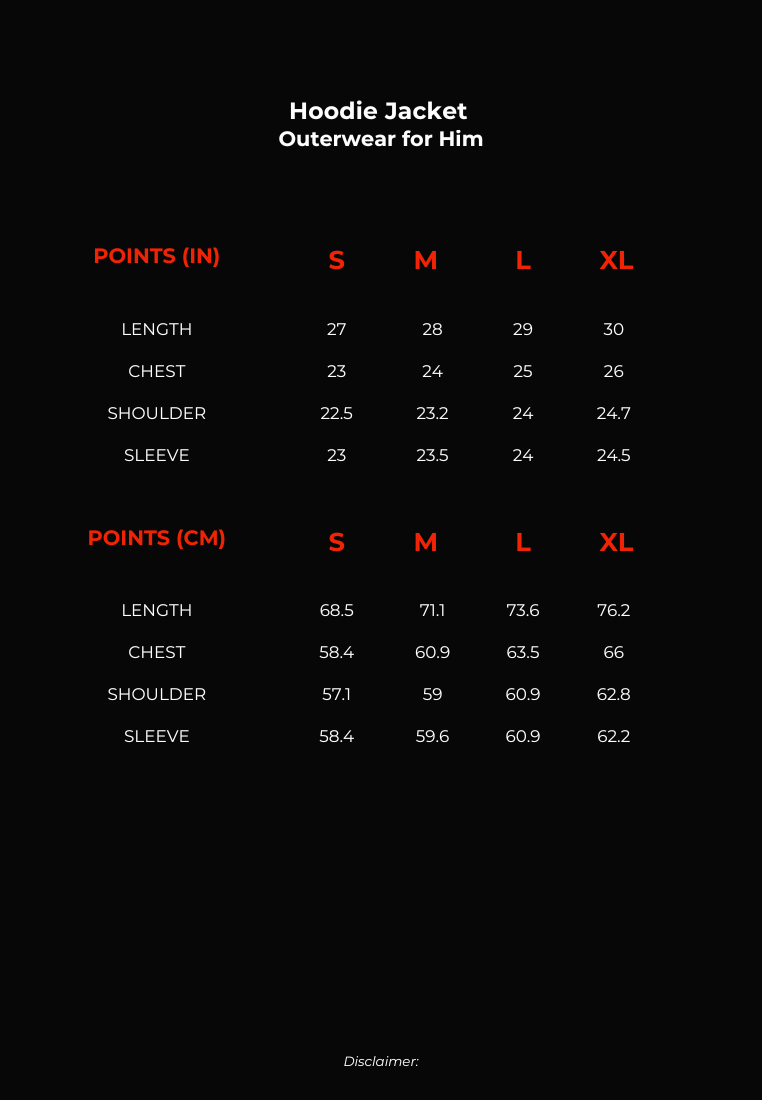 Hoodie Jacket
Outerwear for Him

| POINTS (IN) | S | M | L | XL |
|---|---|---|---|---|
| LENGTH | 27 | 28 | 29 | 30 |
| CHEST | 23 | 24 | 25 | 26 |
| SHOULDER | 22.5 | 23.2 | 24 | 24.7 |
| SLEEVE | 23 | 23.5 | 24 | 24.5 |

| POINTS (CM) | S | M | L | XL |
|---|---|---|---|---|
| LENGTH | 68.5 | 71.1 | 73.6 | 76.2 |
| CHEST | 58.4 | 60.9 | 63.5 | 66 |
| SHOULDER | 57.1 | 59 | 60.9 | 62.8 |
| SLEEVE | 58.4 | 59.6 | 60.9 | 62.2 |

Disclaimer: